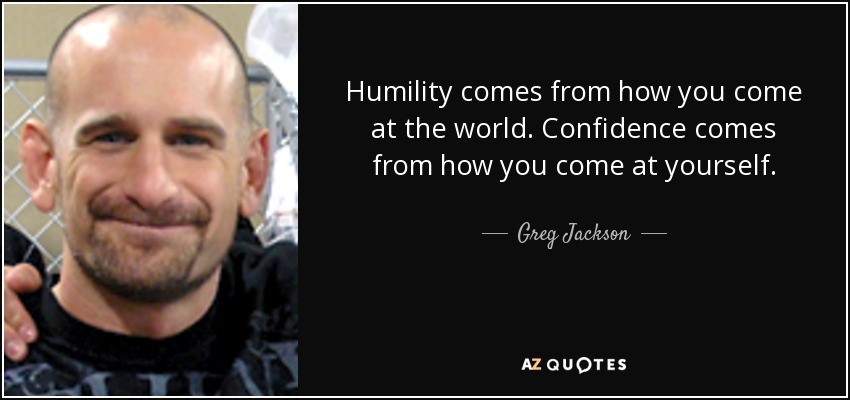 Humility comes from how you come at the world. Confidence comes from how you come at yourself.

— Greg Jackson —

AZ QUOTES